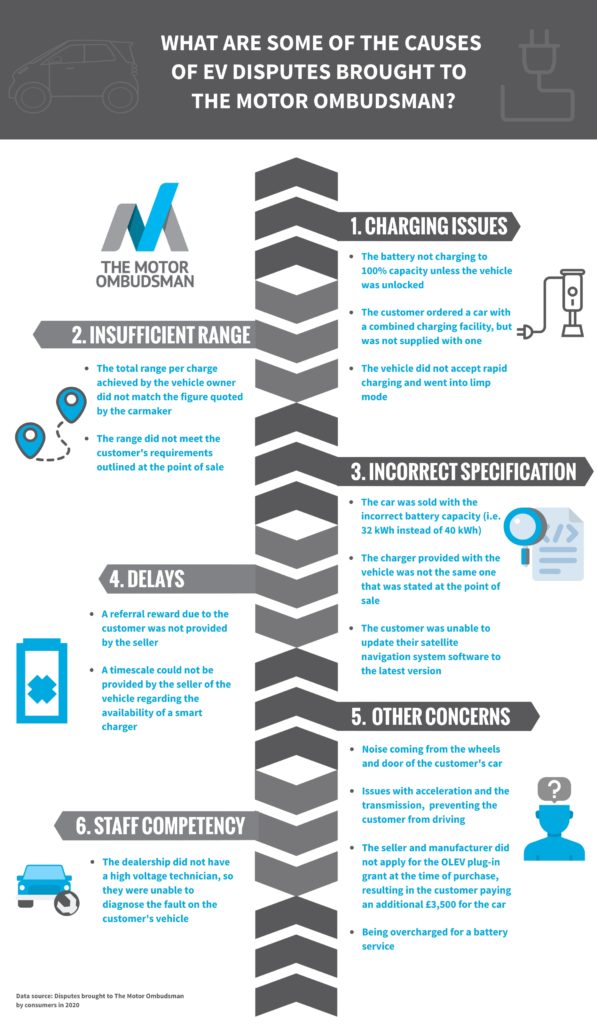 WHAT ARE SOME OF THE CAUSES OF EV DISPUTES BROUGHT TO THE MOTOR OMBUDSMAN?

THE MOTOR OMBUDSMAN

1. CHARGING ISSUES

The battery not charging to 100% capacity unless the vehicle was unlocked

The customer ordered a car with a combined charging facility, but was not supplied with one

The vehicle did not accept rapid charging and went into limp mode

2. INSUFFICIENT RANGE

The total range per charge achieved by the vehicle owner did not match the figure quoted by the carmaker

The range did not meet the customer's requirements outlined at the point of sale

3. INCORRECT SPECIFICATION

The car was sold with the incorrect battery capacity (i.e. 32 kWh instead of 40 kWh)

The charger provided with the vehicle was not the same one that was stated at the point of sale

The customer was unable to update their satellite navigation system software to the latest version

4. DELAYS

A referral reward due to the customer was not provided by the seller

A timescale could not be provided by the seller of the vehicle regarding the availability of a smart charger

5. OTHER CONCERNS

Noise coming from the wheels and door of the customer's car

Issues with acceleration and the transmission, preventing the customer from driving

The seller and manufacturer did not apply for the OLEV plug-in grant at the time of purchase, resulting in the customer paying an additional £3,500 for the car

Being overcharged for a battery service

6. STAFF COMPETENCY

The dealership did not have a high voltage technician, so they were unable to diagnose the fault on the customer's vehicle

Data source: Disputes brought to The Motor Ombudsman by consumers in 2020